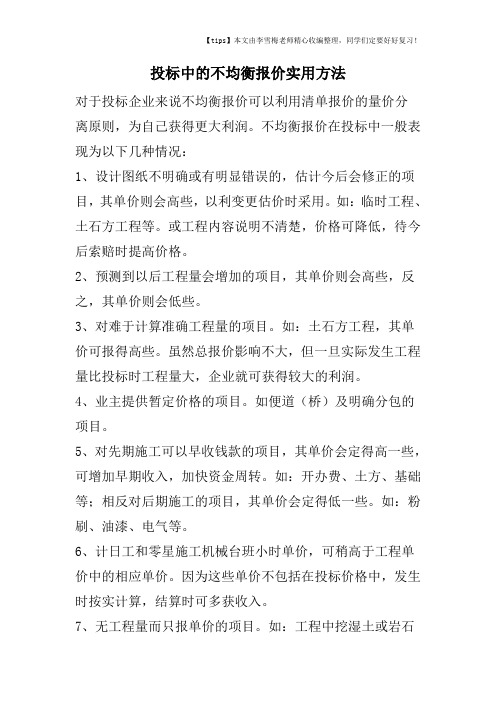 【tips】本文由李雪梅老师精心收编整理，同学们定要好好复习！

投标中的不均衡报价实用方法

对于投标企业来说不均衡报价可以利用清单报价的量价分离原则，为自己获得更大利润。不均衡报价在投标中一般表现为以下几种情况：

1、设计图纸不明确或有明显错误的，估计今后会修正的项目，其单价则会高些，以利变更估价时采用。如：临时工程、土石方工程等。或工程内容说明不清楚，价格可降低，待今后索赔时提高价格。

2、预测到以后工程量会增加的项目，其单价则会高些，反之，其单价则会低些。

3、对难于计算准确工程量的项目。如：土石方工程，其单价可报得高些。虽然总报价影响不大，但一旦实际发生工程量比投标时工程量大，企业就可获得较大的利润。

4、业主提供暂定价格的项目。如便道（桥）及明确分包的项目。

5、对先期施工可以早收钱款的项目，其单价会定得高一些，可增加早期收入，加快资金周转。如：开办费、土方、基础等；相反对后期施工的项目，其单价会定得低一些。如：粉刷、油漆、电气等。

6、计日工和零星施工机械台班小时单价，可稍高于工程单价中的相应单价。因为这些单价不包括在投标价格中，发生时按实计算，结算时可多获收入。

7、无工程量而只报单价的项目。如：工程中挖湿土或岩石